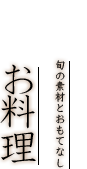 旬の素材とおもてなし

お料理